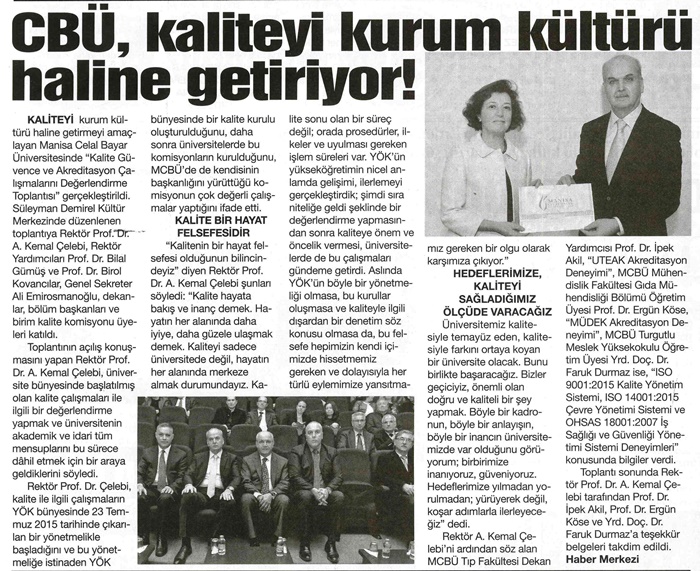 CBÜ, kaliteyi kurum kültürü haline getiriyor!

KALİTEYİ kurum kültürü haline getirmeyi amaçlayan Manisa Celal Bayar Üniversitesinde "Kalite Güvence ve Akreditasyon Çalışmalarını Değerlendirme Toplantısı" gerçekleştirildi. Süleyman Demirel Kültür Merkezinde düzenlenen toplantıya Rektör Prof. Dr. A. Kemal Çelebi, Rektör Yardımcıları Prof. Dr. Bilal Gümüş ve Prof. Dr. Birol Kovancılar, Genel Sekreter Ali Emirosmanoğlu, dekanlar, bölüm başkanları ve birim kalite komisyonu üyeleri katıldı.

Toplantının açılış konuşmasını yapan Rektör Prof. Dr. A. Kemal Çelebi, üniversite bünyesinde başlatılmış olan kalite çalışmaları ile ilgili bir değerlendirme yapmak ve üniversitenin akademik ve idari tüm mensuplarını bu sürece dâhil etmek için bir araya geldiklerini söyledi.

Rektör Prof. Dr. Çelebi, kalite ile ilgili çalışmaların YÖK bünyesinde 23 Temmuz 2015 tarihinde çıkarılan bir yönetmelikle başladığını ve bu yönetmeliğe istinaden YÖK bünyesinde bir kalite kurulu oluşturulduğunu, daha sonra üniversitelerde bu komisyonların kurulduğunu, MCBÜ'de de kendisinin başkanlığını yürüttüğü komisyonun çok değerli çalışmalar yaptığını ifade etti.

KALİTE BİR HAYAT FELSEFESİDİR

"Kalitenin bir hayat felsefesi olduğunun bilincindeyiz" diyen Rektör Prof. Dr. A. Kemal Çelebi şunları söyledi: "Kalite hayata bakış ve inanç demek. Hayatın her alanında daha iyiye, daha güzele ulaşmak demek. Kaliteyi sadece üniversitede değil, hayatın her alanında merkeze almak durumundayız. Kalite sonu olan bir süreç değil; orada prosedürler, ilkeler ve uyulması gereken işlem süreleri var. YÖK'ün yükseköğretimin nicel anlamda gelişimi, ilerlemeyi gerçekleştirdik; şimdi sıra niteliğe geldi şeklinde bir değerlendirme yapmasından sonra kaliteye önem ve öncelik vermesi, üniversitelerde de bu çalışmaları gündeme getirdi. Aslında YÖK'ün böyle bir yönetmeliği olmasa, bu kurullar oluşmasa ve kaliteyle ilgili dışardan bir denetim söz konusu olmasa da, bu felsefe hepimizin kendi içimizde hissetmemiz gereken ve dolayısıyla her türlü eylemimize yansıtmamız gereken bir olgu olarak karşımıza çıkıyor."

HEDEFLERİMİZE, KALİTEYİ SAĞLADIĞIMIZ ÖLÇÜDE VARACAĞIZ

Üniversitemiz kalitesiyle temayüz eden, kalitesiyle farkını ortaya koyan bir üniversite olacak. Bunu birlikte başaracağız. Bizler geçiciyiz, önemli olan doğru ve kaliteli bir şey yapmak. Böyle bir kadronun, böyle bir anlayışın, böyle bir inancın üniversitemizde var olduğunu görüyorum; birbirimize inanıyoruz, güveniyoruz. Hedeflerimize yılmadan yorulmadan; yürüyerek değil, koşar adımlarla ilerleyeceğiz" dedi.

Rektör A. Kemal Çelebi'ni ardından söz alan MCBÜ Tıp Fakültesi Dekan Yardımcısı Prof. Dr. İpek Akil, "UTEAK Akreditasyon Deneyimi", MCBÜ Mühendislik Fakültesi Gıda Mühendisliği Bölümü Öğretim Üyesi Prof. Dr. Ergün Köse, "MÜDEK Akreditasyon Deneyimi", MCBÜ Turgutlu Meslek Yüksekokulu Öğretim Üyesi Yrd. Doç. Dr. Faruk Durmaz ise, "ISO 9001:2015 Kalite Yönetim Sistemi, ISO 14001:2015 Çevre Yönetimi Sistemi ve OHSAS 18001:2007 İş Sağlığı ve Güvenliği Yönetimi Sistemi Deneyimleri" konusunda bilgiler verdi.

Toplantı sonunda Rektör Prof. Dr. A. Kemal Çelebi tarafından Prof. Dr. İpek Akil, Prof. Dr. Ergün Köse ve Yrd. Doç. Dr. Faruk Durmaz'a teşekkür belgeleri takdim edildi.

Haber Merkezi